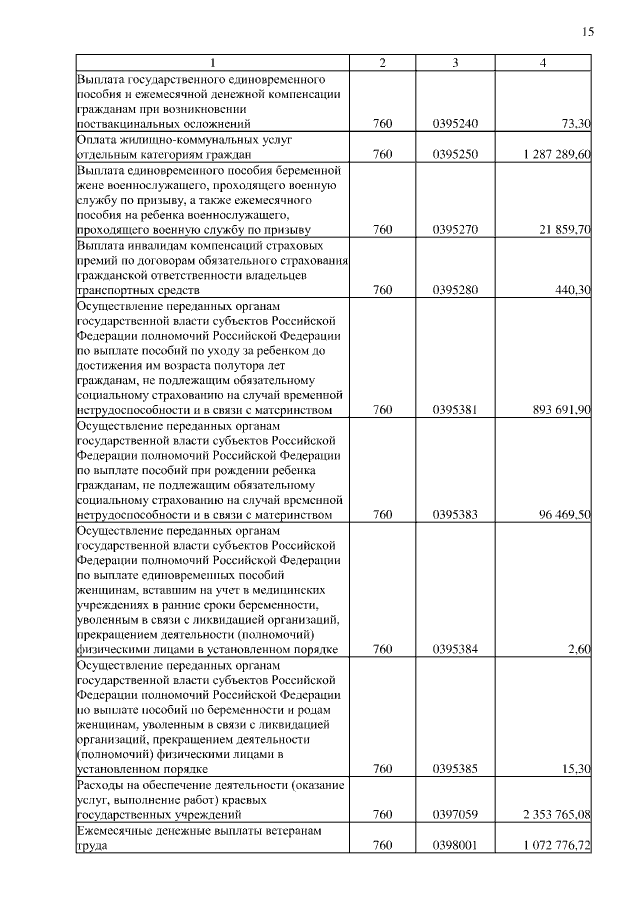 15

| 1 | 2 | 3 | 4 |
|---|---|---|---|
| Выплата государственного единовременного пособия и ежемесячной денежной компенсации гражданам при возникновении поствакцинальных осложнений | 760 | 0395240 | 73,30 |
| Оплата жилищно-коммунальных услуг отдельным категориям граждан | 760 | 0395250 | 1 287 289,60 |
| Выплата единовременного пособия беременной жене военнослужащего, проходящего военную службу по призыву, а также ежемесячного пособия на ребенка военнослужащего, проходящего военную службу по призыву | 760 | 0395270 | 21 859,70 |
| Выплата инвалидам компенсаций страховых премий по договорам обязательного страхования гражданской ответственности владельцев транспортных средств | 760 | 0395280 | 440,30 |
| Осуществление переданных органам государственной власти субъектов Российской Федерации полномочий Российской Федерации по выплате пособий по уходу за ребенком до достижения им возраста полутора лет гражданам, не подлежащим обязательному социальному страхованию на случай временной нетрудоспособности и в связи с материнством | 760 | 0395381 | 893 691,90 |
| Осуществление переданных органам государственной власти субъектов Российской Федерации полномочий Российской Федерации по выплате пособий при рождении ребенка гражданам, не подлежащим обязательному социальному страхованию на случай временной нетрудоспособности и в связи с материнством | 760 | 0395383 | 96 469,50 |
| Осуществление переданных органам государственной власти субъектов Российской Федерации полномочий Российской Федерации по выплате единовременных пособий женщинам, вставшим на учет в медицинских учреждениях в ранние сроки беременности, уволенным в связи с ликвидацией организаций, прекращением деятельности (полномочий) физическими лицами в установленном порядке | 760 | 0395384 | 2,60 |
| Осуществление переданных органам государственной власти субъектов Российской Федерации полномочий Российской Федерации по выплате пособий по беременности и родам женщинам, уволенным в связи с ликвидацией организаций, прекращением деятельности (полномочий) физическими лицами в установленном порядке | 760 | 0395385 | 15,30 |
| Расходы на обеспечение деятельности (оказание услуг, выполнение работ) краевых государственных учреждений | 760 | 0397059 | 2 353 765,08 |
| Ежемесячные денежные выплаты ветеранам труда | 760 | 0398001 | 1 072 776,72 |